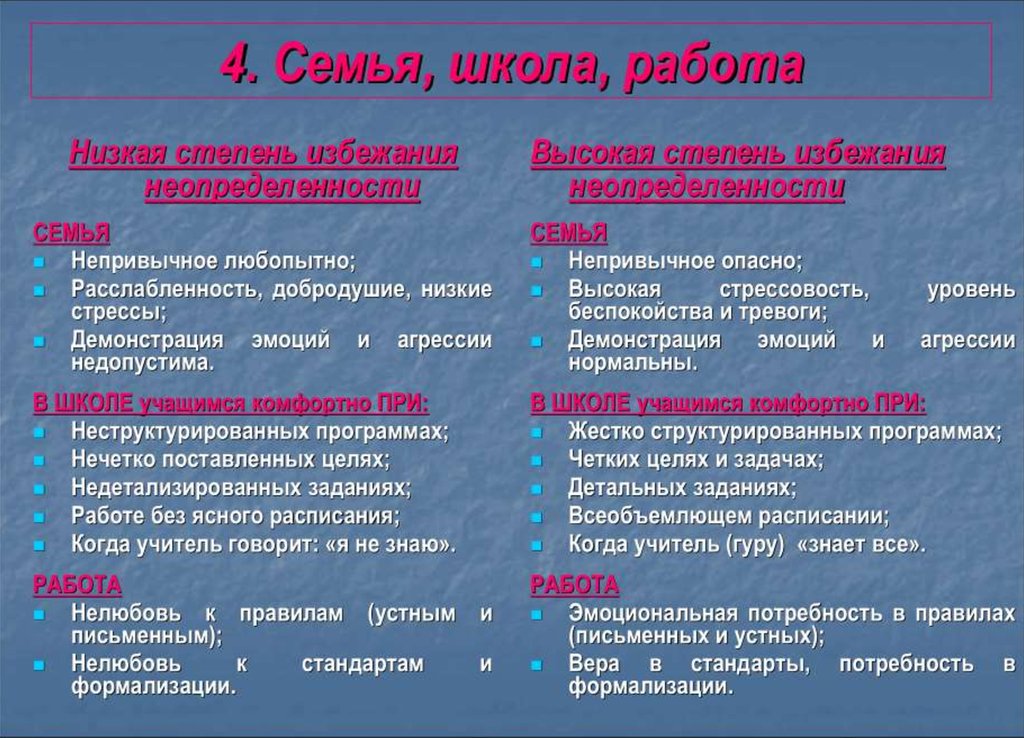 4. Семья, школа, работа

Низкая степень избежания неопределенности

СЕМЬЯ
- Непривычное любопытно;
- Расслабленность, добродушие, низкие стрессы;
- Демонстрация эмоций и агрессии недопустима.

В ШКОЛЕ учащимся комфортно ПРИ:
- Неструктурированных программах;
- Нечетко поставленных целях;
- Недетализированных заданиях;
- Работе без ясного расписания;
- Когда учитель говорит: «я не знаю».

РАБОТА
- Нелюбовь к правилам (устным и письменным);
- Нелюбовь к стандартам и формализации.

Высокая степень избежания неопределенности

СЕМЬЯ
- Непривычное опасно;
- Высокая стрессовость, уровень беспокойства и тревоги;
- Демонстрация эмоций и агрессии нормальны.

В ШКОЛЕ учащимся комфортно ПРИ:
- Жестко структурированных программах;
- Четких целях и задачах;
- Детальных заданиях;
- Всеобъемлющем расписании;
- Когда учитель (гуру) «знает все».

РАБОТА
- Эмоциональная потребность в правилах (письменных и устных);
- Вера в стандарты, потребность в формализации.